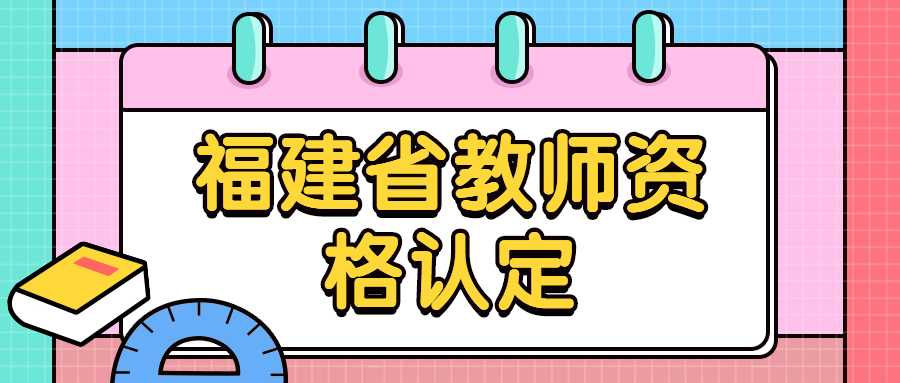 福建省教师资格认定